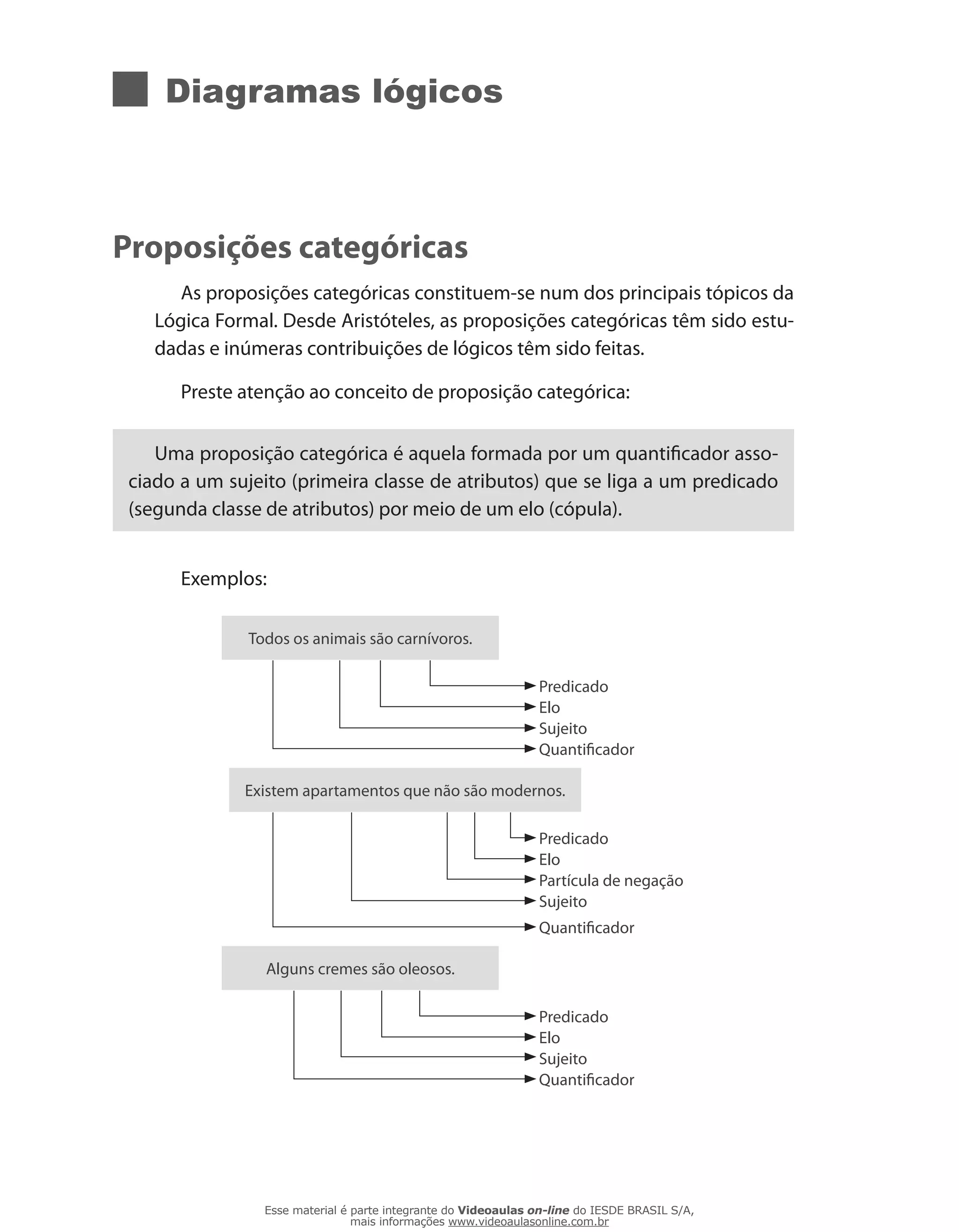 Diagramas lógicos

Proposições categóricas

As proposições categóricas constituem-se num dos principais tópicos da Lógica Formal. Desde Aristóteles, as proposições categóricas têm sido estudadas e inúmeras contribuições de lógicos têm sido feitas.

Preste atenção ao conceito de proposição categórica:

Uma proposição categórica é aquela formada por um quantificador associado a um sujeito (primeira classe de atributos) que se liga a um predicado (segunda classe de atributos) por meio de um elo (cópula).

Exemplos:

Todos os animais são carnívoros.

Predicado
Elo
Sujeito
Quantificador

Existem apartamentos que não são modernos.

Predicado
Elo
Partícula de negação
Sujeito
Quantificador

Alguns cremes são oleosos.

Predicado
Elo
Sujeito
Quantificador

Esse material é parte integrante do Videoaulas on-line do IESDE BRASIL S/A, mais informações www.videoaulasonline.com.br